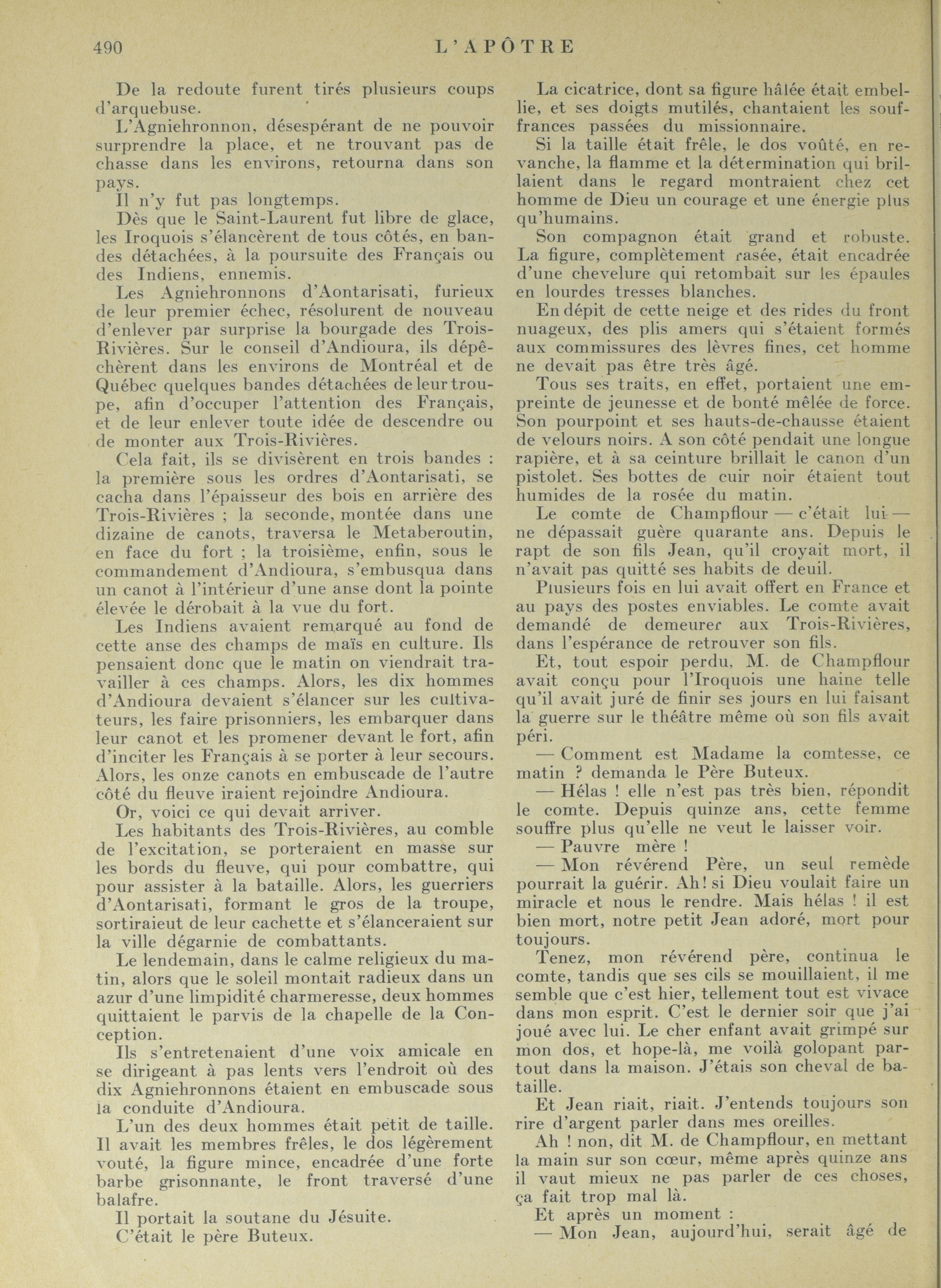 490 L'APÔTRE

De la redoute furent tirés plusieurs coups d'arquebuse.

L'Agniehronnon, désespérant de ne pouvoir surprendre la place, et ne trouvant pas de chasse dans les environs, retourna dans son pays.

Il n'y fut pas longtemps.

Dès que le Saint-Laurent fut libre de glace, les Iroquois s'élancèrent de tous côtés, en bandes détachées, à la poursuite des Français ou des Indiens, ennemis.

Les Agniehronnons d'Aontarisati, furieux de leur premier échec, résolurent de nouveau d'enlever par surprise la bourgade des Trois-Rivières. Sur le conseil d'Andioura, ils dépêchèrent dans les environs de Montréal et de Québec quelques bandes détachées de leur troupe, afin d'occuper l'attention des Français, et de leur enlever toute idée de descendre ou de monter aux Trois-Rivières.

Cela fait, ils se divisèrent en trois bandes : la première sous les ordres d'Aontarisati, se cacha dans l'épaisseur des bois en arrière des Trois-Rivières ; la seconde, montée dans une dizaine de canots, traversa le Metaberoutin, en face du fort ; la troisième, enfin, sous le commandement d'Andioura, s'embusqua dans un canot à l'intérieur d'une anse dont la pointe élevée le dérobait à la vue du fort.

Les Indiens avaient remarqué au fond de cette anse des champs de maïs en culture. Ils pensaient donc que le matin on viendrait travailler à ces champs. Alors, les dix hommes d'Andioura devaient s'élancer sur les cultivateurs, les faire prisonniers, les embarquer dans leur canot et les promener devant le fort, afin d'inciter les Français à se porter à leur secours. Alors, les onze canots en embuscade de l'autre côté du fleuve iraient rejoindre Andioura.

Or, voici ce qui devait arriver.

Les habitants des Trois-Rivières, au comble de l'excitation, se porteraient en masse sur les bords du fleuve, qui pour combattre, qui pour assister à la bataille. Alors, les guerriers d'Aontarisati, formant le gros de la troupe, sortiraieut de leur cachette et s'élanceraient sur la ville dégarnie de combattants.

Le lendemain, dans le calme religieux du matin, alors que le soleil montait radieux dans un azur d'une limpidité charmeresse, deux hommes quittaient le parvis de la chapelle de la Conception.

Ils s'entretenaient d'une voix amicale en se dirigeant à pas lents vers l'endroit où des dix Agniehronnons étaient en embuscade sous la conduite d'Andioura.

L'un des deux hommes était petit de taille. Il avait les membres frêles, le dos légèrement vouté, la figure mince, encadrée d'une forte barbe grisonnante, le front traversé d'une balafre.

Il portait la soutane du Jésuite.

C'était le père Buteux.

La cicatrice, dont sa figure hâlée était embellie, et ses doigts mutilés, chantaient les souffrances passées du missionnaire.

Si la taille était frêle, le dos voûté, en revanche, la flamme et la détermination qui brillaient dans le regard montraient chez cet homme de Dieu un courage et une énergie plus qu'humains.

Son compagnon était grand et robuste. La figure, complètement rasée, était encadrée d'une chevelure qui retombait sur les épaules en lourdes tresses blanches.

En dépit de cette neige et des rides du front nuageux, des plis amers qui s'étaient formés aux commissures des lèvres fines, cet homme ne devait pas être très âgé.

Tous ses traits, en effet, portaient une empreinte de jeunesse et de bonté mêlée de force. Son pourpoint et ses hauts-de-chausse étaient de velours noirs. A son côté pendait une longue rapière, et à sa ceinture brillait le canon d'un pistolet. Ses bottes de cuir noir étaient tout humides de la rosée du matin.

Le comte de Champflour — c'était lui — ne dépassait guère quarante ans. Depuis le rapt de son fils Jean, qu'il croyait mort, il n'avait pas quitté ses habits de deuil.

Plusieurs fois en lui avait offert en France et au pays des postes enviables. Le comte avait demandé de demeurer aux Trois-Rivières, dans l'espérance de retrouver son fils.

Et, tout espoir perdu, M. de Champflour avait conçu pour l'Iroquois une haine telle qu'il avait juré de finir ses jours en lui faisant la guerre sur le théâtre même où son fils avait péri.

— Comment est Madame la comtesse, ce matin ? demanda le Père Buteux.

— Hélas ! elle n'est pas très bien, répondit le comte. Depuis quinze ans, cette femme souffre plus qu'elle ne veut le laisser voir.

— Pauvre mère !

— Mon révérend Père, un seul remède pourrait la guérir. Ah! si Dieu voulait faire un miracle et nous le rendre. Mais hélas ! il est bien mort, notre petit Jean adoré, mort pour toujours.

Tenez, mon révérend père, continua le comte, tandis que ses cils se mouillaient, il me semble que c'est hier, tellement tout est vivace dans mon esprit. C'est le dernier soir que j'ai joué avec lui. Le cher enfant avait grimpé sur mon dos, et hope-là, me voilà golopant partout dans la maison. J'étais son cheval de bataille.

Et Jean riait, riait. J'entends toujours son rire d'argent parler dans mes oreilles.

Ah ! non, dit M. de Champflour, en mettant la main sur son cœur, même après quinze ans il vaut mieux ne pas parler de ces choses, ça fait trop mal là.

Et après un moment :

— Mon Jean, aujourd'hui, serait âgé de